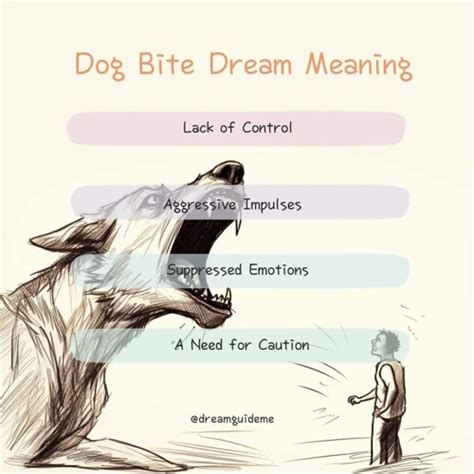 Dog Bite Dream Meaning

Lack of Control

Aggressive Impulses

Suppressed Emotions

A Need for Caution

@dreamguideme